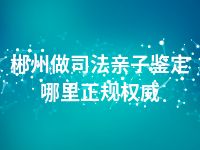 郴州做司法亲子鉴定
哪里正规权威